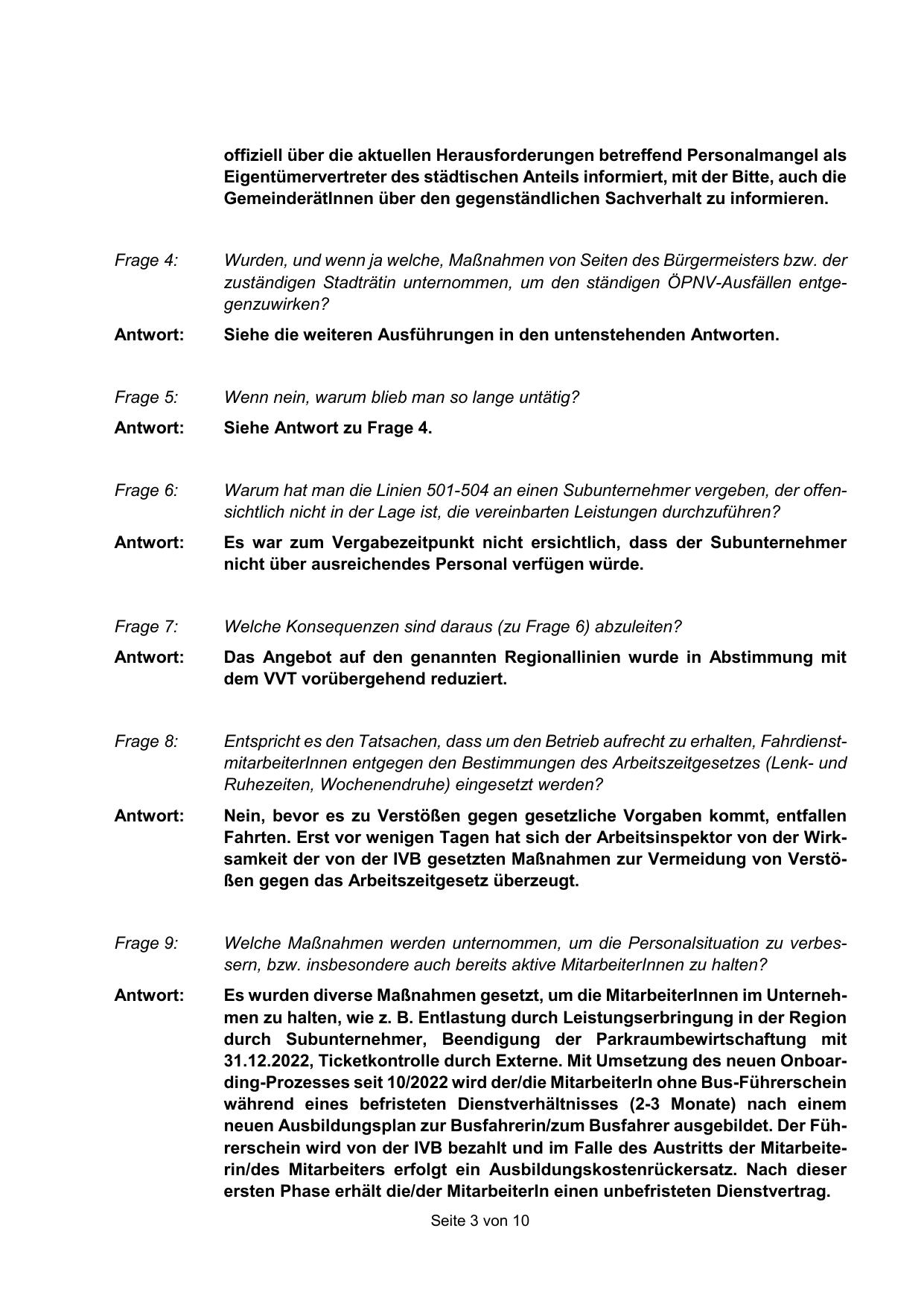 offiziell über die aktuellen Herausforderungen betreffend Personalmangel als Eigentümervertreter des städtischen Anteils informiert, mit der Bitte, auch die GemeinderätInnen über den gegenständlichen Sachverhalt zu informieren.

Frage 4: Wurden, und wenn ja welche, Maßnahmen von Seiten des Bürgermeisters bzw. der zuständigen Stadträtin unternommen, um den ständigen ÖPNV-Ausfällen entgegenzuwirken?

Antwort: Siehe die weiteren Ausführungen in den untenstehenden Antworten.

Frage 5: Wenn nein, warum blieb man so lange untätig?

Antwort: Siehe Antwort zu Frage 4.

Frage 6: Warum hat man die Linien 501-504 an einen Subunternehmer vergeben, der offensichtlich nicht in der Lage ist, die vereinbarten Leistungen durchzuführen?

Antwort: Es war zum Vergabezeitpunkt nicht ersichtlich, dass der Subunternehmer nicht über ausreichendes Personal verfügen würde.

Frage 7: Welche Konsequenzen sind daraus (zu Frage 6) abzuleiten?

Antwort: Das Angebot auf den genannten Regionallinien wurde in Abstimmung mit dem VVT vorübergehend reduziert.

Frage 8: Entspricht es den Tatsachen, dass um den Betrieb aufrecht zu erhalten, FahrdienstmitarbeiterInnen entgegen den Bestimmungen des Arbeitszeitgesetzes (Lenk- und Ruhezeiten, Wochenendruhe) eingesetzt werden?

Antwort: Nein, bevor es zu Verstößen gegen gesetzliche Vorgaben kommt, entfallen Fahrten. Erst vor wenigen Tagen hat sich der Arbeitsinspektor von der Wirksamkeit der von der IVB gesetzten Maßnahmen zur Vermeidung von Verstößen gegen das Arbeitszeitgesetz überzeugt.

Frage 9: Welche Maßnahmen werden unternommen, um die Personalsituation zu verbessern, bzw. insbesondere auch bereits aktive MitarbeiterInnen zu halten?

Antwort: Es wurden diverse Maßnahmen gesetzt, um die MitarbeiterInnen im Unternehmen zu halten, wie z. B. Entlastung durch Leistungserbringung in der Region durch Subunternehmer, Beendigung der Parkraumbewirtschaftung mit 31.12.2022, Ticketkontrolle durch Externe. Mit Umsetzung des neuen Onboarding-Prozesses seit 10/2022 wird der/die MitarbeiterIn ohne Bus-Führerschein während eines befristeten Dienstverhältnisses (2-3 Monate) nach einem neuen Ausbildungsplan zur Busfahrerin/zum Busfahrer ausgebildet. Der Führerschein wird von der IVB bezahlt und im Falle des Austritts der Mitarbeiterin/des Mitarbeiters erfolgt ein Ausbildungskostenrückersatz. Nach dieser ersten Phase erhält die/der MitarbeiterIn einen unbefristeten Dienstvertrag.

Seite 3 von 10